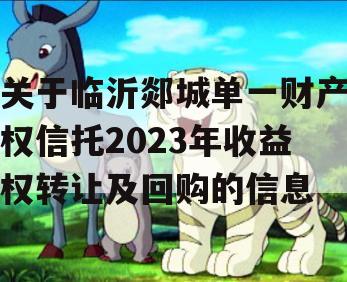 关于临沂郯城单一财产权信托2023年收益权转让及回购的信息